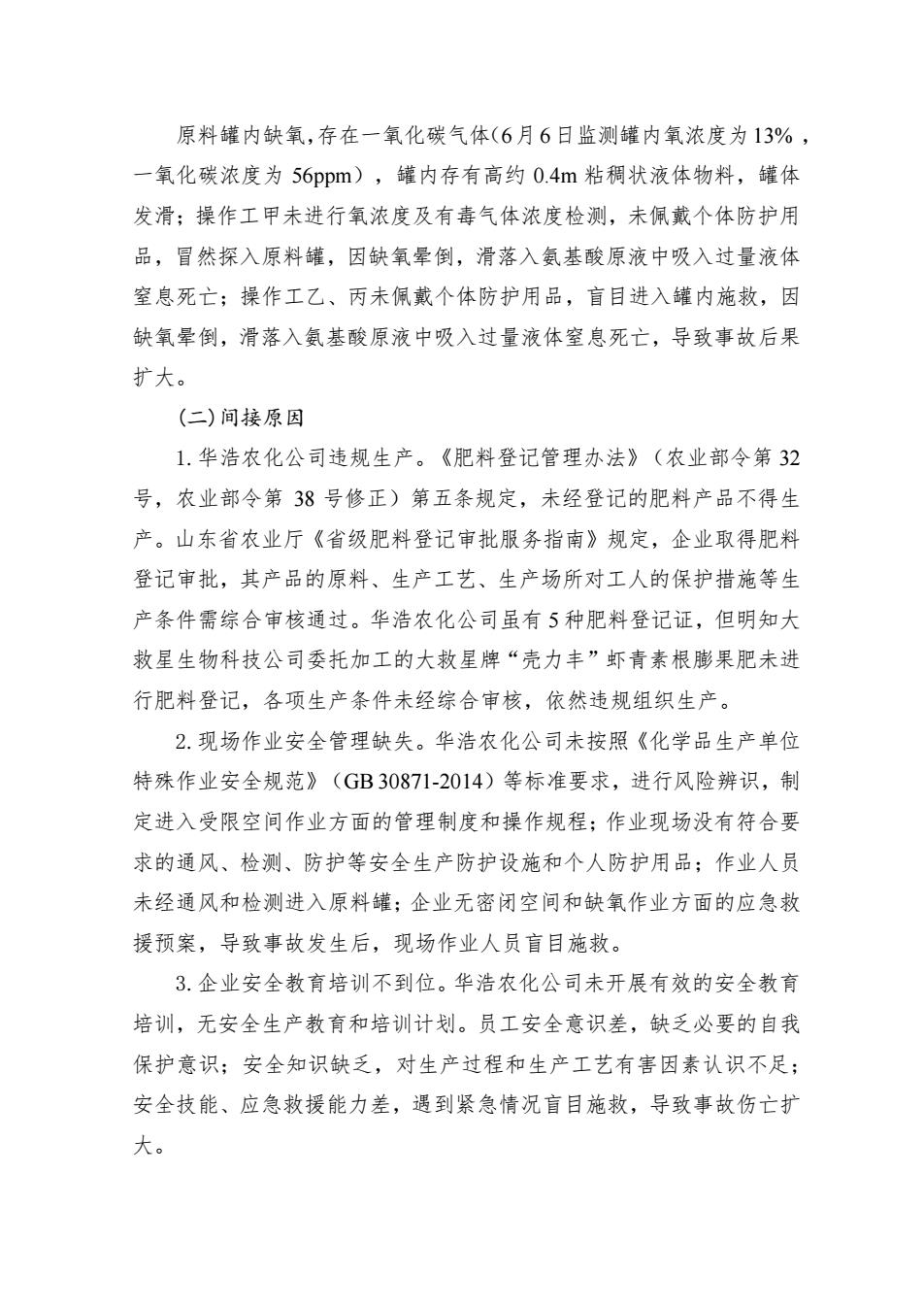 原料罐内缺氧，存在一氧化碳气体(6月6日监测罐内氧浓度为13%，一氧化碳浓度为 56ppm），罐内存有高约 0.4m 粘稠状液体物料，罐体发滑；操作工甲未进行氧浓度及有毒气体浓度检测，未佩戴个体防护用品，冒然探入原料罐，因缺氧晕倒，滑落入氨基酸原液中吸入过量液体窒息死亡；操作工乙、丙未佩戴个体防护用品，盲目进入罐内施救，因缺氧晕倒，滑落入氨基酸原液中吸入过量液体窒息死亡，导致事故后果扩大。

(二)间接原因

1. 华浩农化公司违规生产。《肥料登记管理办法》（农业部令第 32 号，农业部令第 38 号修正）第五条规定，未经登记的肥料产品不得生产。山东省农业厅《省级肥料登记审批服务指南》规定，企业取得肥料登记审批，其产品的原料、生产工艺、生产场所对工人的保护措施等生产条件需综合审核通过。华浩农化公司虽有 5 种肥料登记证，但明知大救星生物科技公司委托加工的大救星牌“壳力丰”虾青素根膨果肥未进行肥料登记，各项生产条件未经综合审核，依然违规组织生产。

2. 现场作业安全管理缺失。华浩农化公司未按照《化学品生产单位特殊作业安全规范》（GB 30871-2014）等标准要求，进行风险辨识，制定进入受限空间作业方面的管理制度和操作规程；作业现场没有符合要求的通风、检测、防护等安全生产防护设施和个人防护用品；作业人员未经通风和检测进入原料罐；企业无密闭空间和缺氧作业方面的应急救援预案，导致事故发生后，现场作业人员盲目施救。

3. 企业安全教育培训不到位。华浩农化公司未开展有效的安全教育培训，无安全生产教育和培训计划。员工安全意识差，缺乏必要的自我保护意识；安全知识缺乏，对生产过程和生产工艺有害因素认识不足；安全技能、应急救援能力差，遇到紧急情况盲目施救，导致事故伤亡扩大。